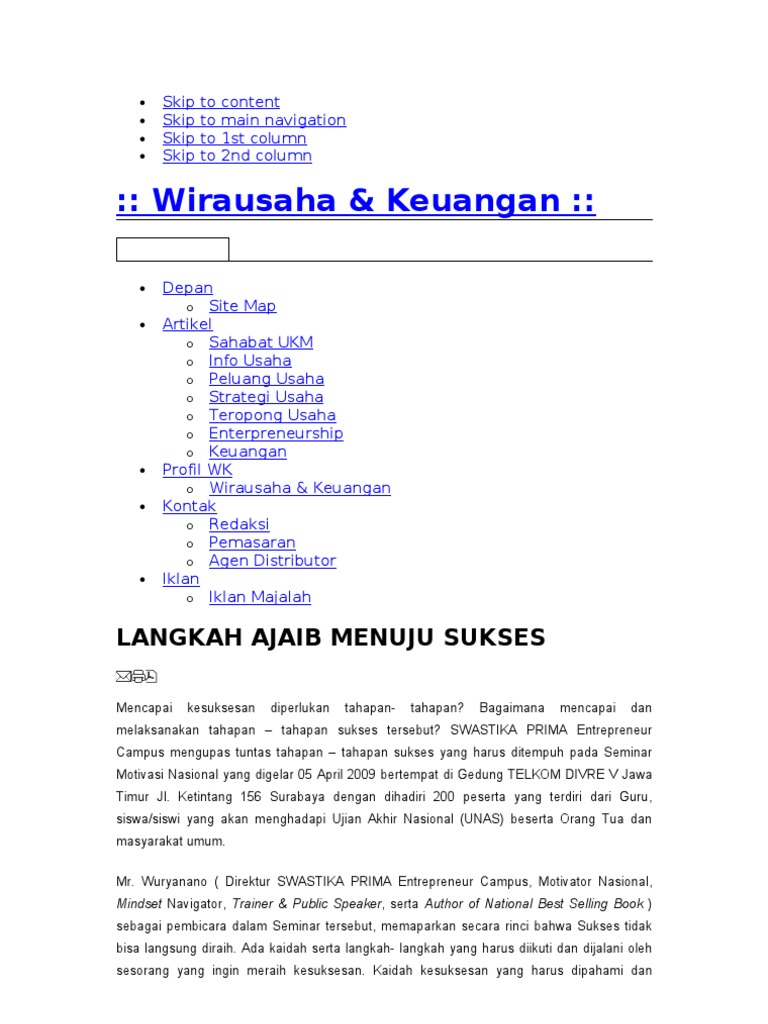 - Skip to content
- Skip to main navigation
- Skip to 1st column
- Skip to 2nd column

:: Wirausaha & Keuangan ::

- Depan
  - Site Map
- Artikel
  - Sahabat UKM
  - Info Usaha
  - Peluang Usaha
  - Strategi Usaha
  - Teropong Usaha
  - Enterpreneurship
  - Keuangan
- Profil WK
  - Wirausaha & Keuangan
- Kontak
  - Redaksi
  - Pemasaran
  - Agen Distributor
- Iklan
  - Iklan Majalah

LANGKAH AJAIB MENUJU SUKSES

Mencapai kesuksesan diperlukan tahapan- tahapan? Bagaimana mencapai dan melaksanakan tahapan – tahapan sukses tersebut? SWASTIKA PRIMA Entrepreneur Campus mengupas tuntas tahapan – tahapan sukses yang harus ditempuh pada Seminar Motivasi Nasional yang digelar 05 April 2009 bertempat di Gedung TELKOM DIVRE V Jawa Timur Jl. Ketintang 156 Surabaya dengan dihadiri 200 peserta yang terdiri dari Guru, siswa/siswi yang akan menghadapi Ujian Akhir Nasional (UNAS) beserta Orang Tua dan masyarakat umum.

Mr. Wuryanano ( Direktur SWASTIKA PRIMA Entrepreneur Campus, Motivator Nasional, Mindset Navigator, Trainer & Public Speaker, serta Author of National Best Selling Book ) sebagai pembicara dalam Seminar tersebut, memaparkan secara rinci bahwa Sukses tidak bisa langsung diraih. Ada kaidah serta langkah- langkah yang harus diikuti dan dijalani oleh sesorang yang ingin meraih kesuksesan. Kaidah kesuksesan yang harus dipahami dan